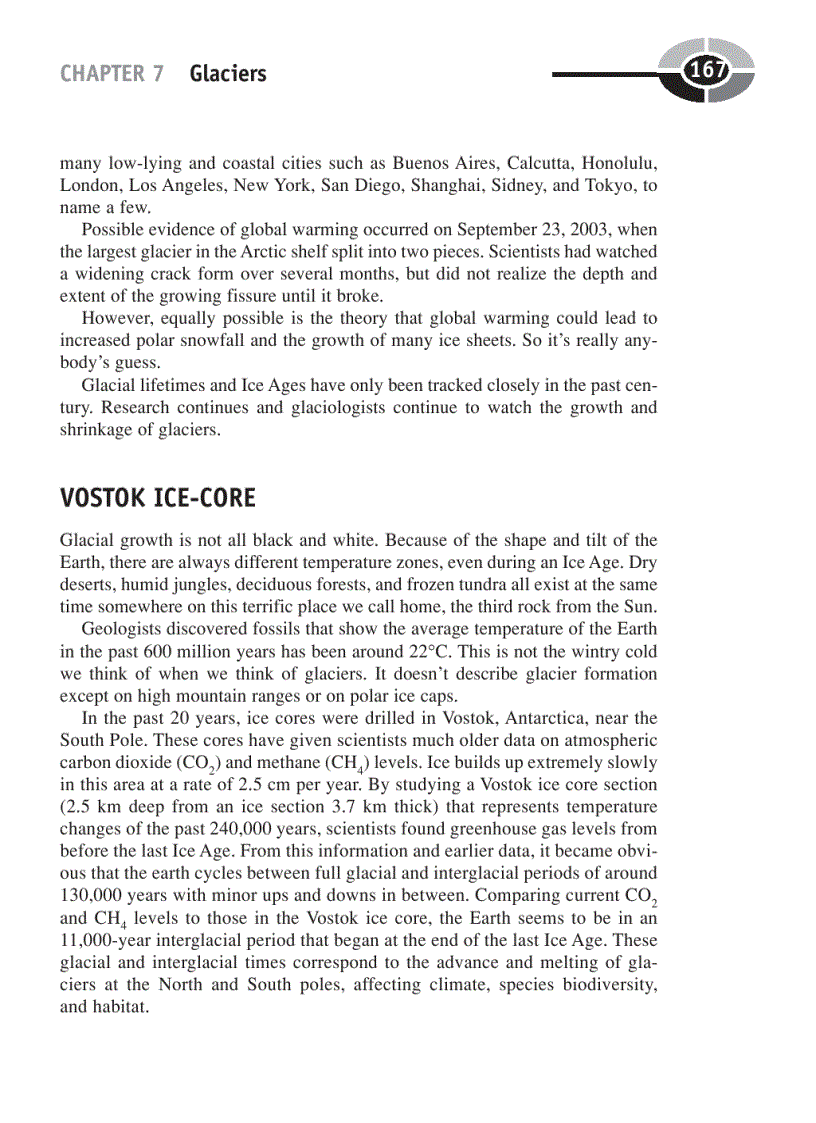 CHAPTER 7 Glaciers

167

many low-lying and coastal cities such as Buenos Aires, Calcutta, Honolulu, London, Los Angeles, New York, San Diego, Shanghai, Sidney, and Tokyo, to name a few.

Possible evidence of global warming occurred on September 23, 2003, when the largest glacier in the Arctic shelf split into two pieces. Scientists had watched a widening crack form over several months, but did not realize the depth and extent of the growing fissure until it broke.

However, equally possible is the theory that global warming could lead to increased polar snowfall and the growth of many ice sheets. So it's really anybody's guess.

Glacial lifetimes and Ice Ages have only been tracked closely in the past century. Research continues and glaciologists continue to watch the growth and shrinkage of glaciers.

VOSTOK ICE-CORE

Glacial growth is not all black and white. Because of the shape and tilt of the Earth, there are always different temperature zones, even during an Ice Age. Dry deserts, humid jungles, deciduous forests, and frozen tundra all exist at the same time somewhere on this terrific place we call home, the third rock from the Sun.

Geologists discovered fossils that show the average temperature of the Earth in the past 600 million years has been around 22°C. This is not the wintry cold we think of when we think of glaciers. It doesn't describe glacier formation except on high mountain ranges or on polar ice caps.

In the past 20 years, ice cores were drilled in Vostok, Antarctica, near the South Pole. These cores have given scientists much older data on atmospheric carbon dioxide ($CO_2$) and methane ($CH_4$) levels. Ice builds up extremely slowly in this area at a rate of 2.5 cm per year. By studying a Vostok ice core section (2.5 km deep from an ice section 3.7 km thick) that represents temperature changes of the past 240,000 years, scientists found greenhouse gas levels from before the last Ice Age. From this information and earlier data, it became obvious that the earth cycles between full glacial and interglacial periods of around 130,000 years with minor ups and downs in between. Comparing current $CO_2$ and $CH_4$ levels to those in the Vostok ice core, the Earth seems to be in an 11,000-year interglacial period that began at the end of the last Ice Age. These glacial and interglacial times correspond to the advance and melting of glaciers at the North and South poles, affecting climate, species biodiversity, and habitat.